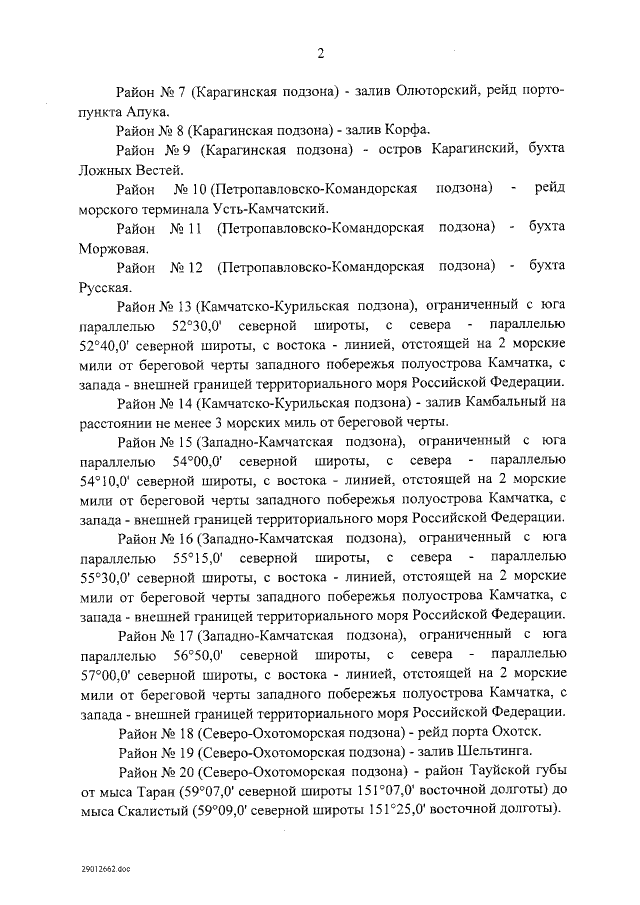 2

Район № 7 (Карагинская подзона) - залив Олюторский, рейд портопункта Апука.

Район № 8 (Карагинская подзона) - залив Корфа.

Район № 9 (Карагинская подзона) - остров Карагинский, бухта Ложных Вестей.

Район № 10 (Петропавловско-Командорская подзона) - рейд морского терминала Усть-Камчатский.

Район № 11 (Петропавловско-Командорская подзона) - бухта Моржовая.

Район № 12 (Петропавловско-Командорская подзона) - бухта Русская.

Район № 13 (Камчатско-Курильская подзона), ограниченный с юга параллелью 52°30,0' северной широты, с севера - параллелью 52°40,0' северной широты, с востока - линией, отстоящей на 2 морские мили от береговой черты западного побережья полуострова Камчатка, с запада - внешней границей территориального моря Российской Федерации.

Район № 14 (Камчатско-Курильская подзона) - залив Камбальный на расстоянии не менее 3 морских миль от береговой черты.

Район № 15 (Западно-Камчатская подзона), ограниченный с юга параллелью 54°00,0' северной широты, с севера - параллелью 54°10,0' северной широты, с востока - линией, отстоящей на 2 морские мили от береговой черты западного побережья полуострова Камчатка, с запада - внешней границей территориального моря Российской Федерации.

Район № 16 (Западно-Камчатская подзона), ограниченный с юга параллелью 55°15,0' северной широты, с севера - параллелью 55°30,0' северной широты, с востока - линией, отстоящей на 2 морские мили от береговой черты западного побережья полуострова Камчатка, с запада - внешней границей территориального моря Российской Федерации.

Район № 17 (Западно-Камчатская подзона), ограниченный с юга параллелью 56°50,0' северной широты, с севера - параллелью 57°00,0' северной широты, с востока - линией, отстоящей на 2 морские мили от береговой черты западного побережья полуострова Камчатка, с запада - внешней границей территориального моря Российской Федерации.

Район № 18 (Северо-Охотоморская подзона) - рейд порта Охотск.

Район № 19 (Северо-Охотоморская подзона) - залив Шельтинга.

Район № 20 (Северо-Охотоморская подзона) - район Тауйской губы от мыса Таран (59°07,0' северной широты 151°07,0' восточной долготы) до мыса Скалистый (59°09,0' северной широты 151°25,0' восточной долготы).

29012662.doc